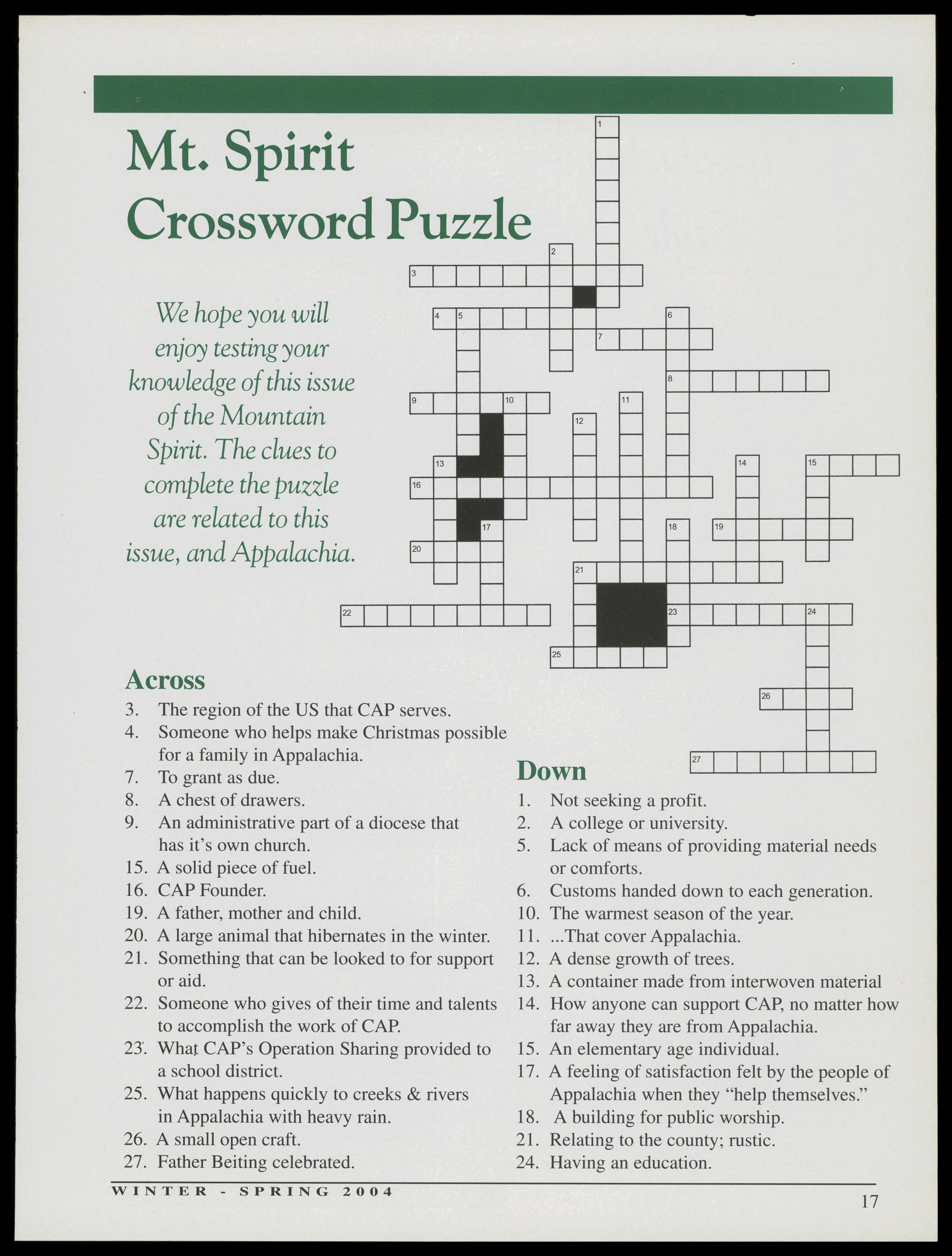 Mt. Spirit Crossword Puzzle

We hope you will enjoy testing your knowledge of this issue of the Mountain Spirit. The clues to complete the puzzle are related to this issue, and Appalachia.

1
2
3
4 5
6
7
8
9 10
11
12
13
14
15
16
17
18
19
20
21
22
23
24
25
26
27

Across
3. The region of the US that CAP serves.
4. Someone who helps make Christmas possible for a family in Appalachia.
7. To grant as due.
8. A chest of drawers.
9. An administrative part of a diocese that has it's own church.
15. A solid piece of fuel.
16. CAP Founder.
19. A father, mother and child.
20. A large animal that hibernates in the winter.
21. Something that can be looked to for support or aid.
22. Someone who gives of their time and talents to accomplish the work of CAP.
23. What CAP's Operation Sharing provided to a school district.
25. What happens quickly to creeks & rivers in Appalachia with heavy rain.
26. A small open craft.
27. Father Beiting celebrated.

Down
1. Not seeking a profit.
2. A college or university.
5. Lack of means of providing material needs or comforts.
6. Customs handed down to each generation.
10. The warmest season of the year.
11. ...That cover Appalachia.
12. A dense growth of trees.
13. A container made from interwoven material
14. How anyone can support CAP, no matter how far away they are from Appalachia.
15. An elementary age individual.
17. A feeling of satisfaction felt by the people of Appalachia when they "help themselves."
18. A building for public worship.
21. Relating to the county; rustic.
24. Having an education.

WINTER - SPRING 2004
17